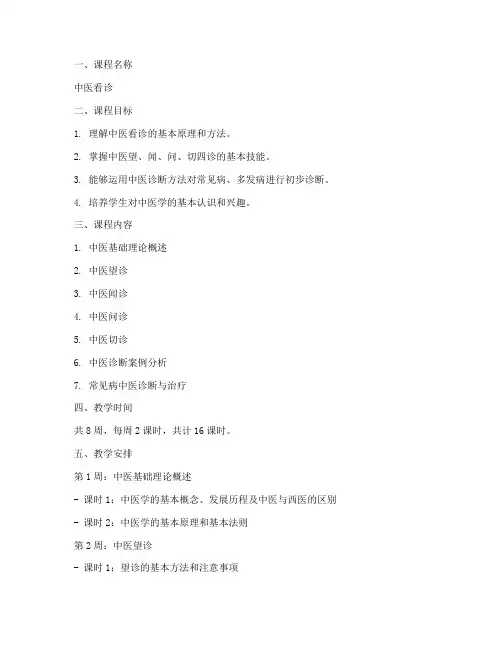 一、课程名称

中医看诊

二、课程目标

1. 理解中医看诊的基本原理和方法。

2. 掌握中医望、闻、问、切四诊的基本技能。

3. 能够运用中医诊断方法对常见病、多发病进行初步诊断。

4. 培养学生对中医学的基本认识和兴趣。

三、课程内容

1. 中医基础理论概述

2. 中医望诊

3. 中医闻诊

4. 中医问诊

5. 中医切诊

6. 中医诊断案例分析

7. 常见病中医诊断与治疗

四、教学时间

共 8 周，每周 2 课时，共计 16 课时。

五、教学安排

第 1 周：中医基础理论概述

- 课时 1：中医学的基本概念、发展历程及中医与西医的区别

- 课时 2：中医学的基本原理和基本法则

第 2 周：中医望诊

- 课时 1：望诊的基本方法和注意事项